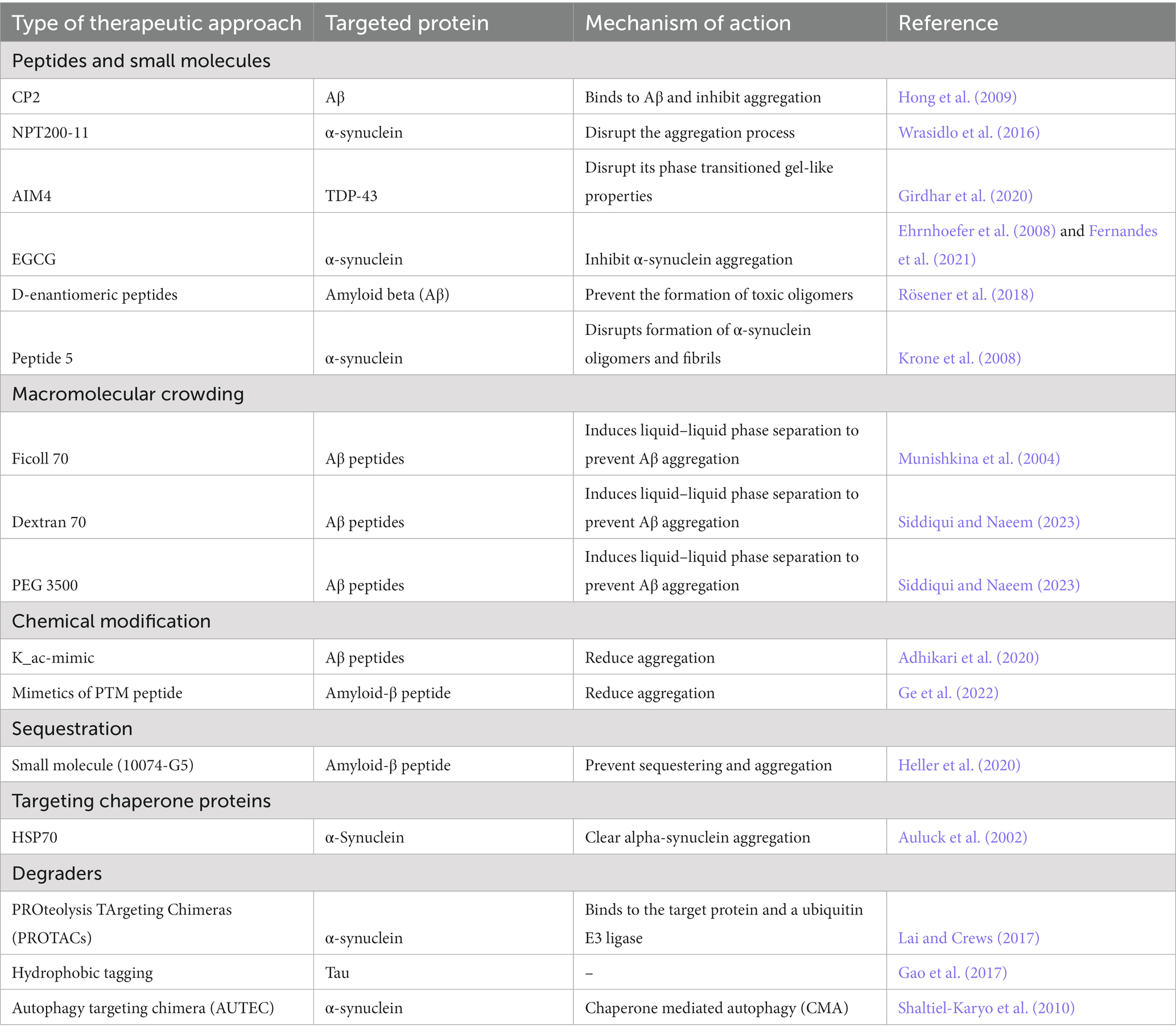 | Type of therapeutic approach | Targeted protein | Mechanism of action | Reference |
|---|---|---|---|
| Peptides and small molecules | | | |
| CP2 | Aβ | Binds to Aβ and inhibit aggregation | Hong et al. (2009) |
| NPT200-11 | α-synuclein | Disrupt the aggregation process | Wrasidlo et al. (2016) |
| AIM4 | TDP-43 | Disrupt its phase transitioned gel-like properties | Girdhar et al. (2020) |
| EGCG | α-synuclein | Inhibit α-synuclein aggregation | Ehrnhoefer et al. (2008) and Fernandes et al. (2021) |
| D-enantiomeric peptides | Amyloid beta (Aβ) | Prevent the formation of toxic oligomers | Rösener et al. (2018) |
| Peptide 5 | α-synuclein | Disrupts formation of α-synuclein oligomers and fibrils | Krone et al. (2008) |
| Macromolecular crowding | | | |
| Ficoll 70 | Aβ peptides | Induces liquid–liquid phase separation to prevent Aβ aggregation | Munishkina et al. (2004) |
| Dextran 70 | Aβ peptides | Induces liquid–liquid phase separation to prevent Aβ aggregation | Siddiqui and Naeem (2023) |
| PEG 3500 | Aβ peptides | Induces liquid–liquid phase separation to prevent Aβ aggregation | Siddiqui and Naeem (2023) |
| Chemical modification | | | |
| K_ac-mimic | Aβ peptides | Reduce aggregation | Adhikari et al. (2020) |
| Mimetics of PTM peptide | Amyloid-β peptide | Reduce aggregation | Ge et al. (2022) |
| Sequestration | | | |
| Small molecule (10074-G5) | Amyloid-β peptide | Prevent sequestering and aggregation | Heller et al. (2020) |
| Targeting chaperone proteins | | | |
| HSP70 | α-Synuclein | Clear alpha-synuclein aggregation | Auluck et al. (2002) |
| Degraders | | | |
| PROteolysis TArgeting Chimeras (PROTACs) | α-synuclein | Binds to the target protein and a ubiquitin E3 ligase | Lai and Crews (2017) |
| Hydrophobic tagging | Tau | – | Gao et al. (2017) |
| Autophagy targeting chimera (AUTEC) | α-synuclein | Chaperone mediated autophagy (CMA) | Shaltiel-Karyo et al. (2010) |